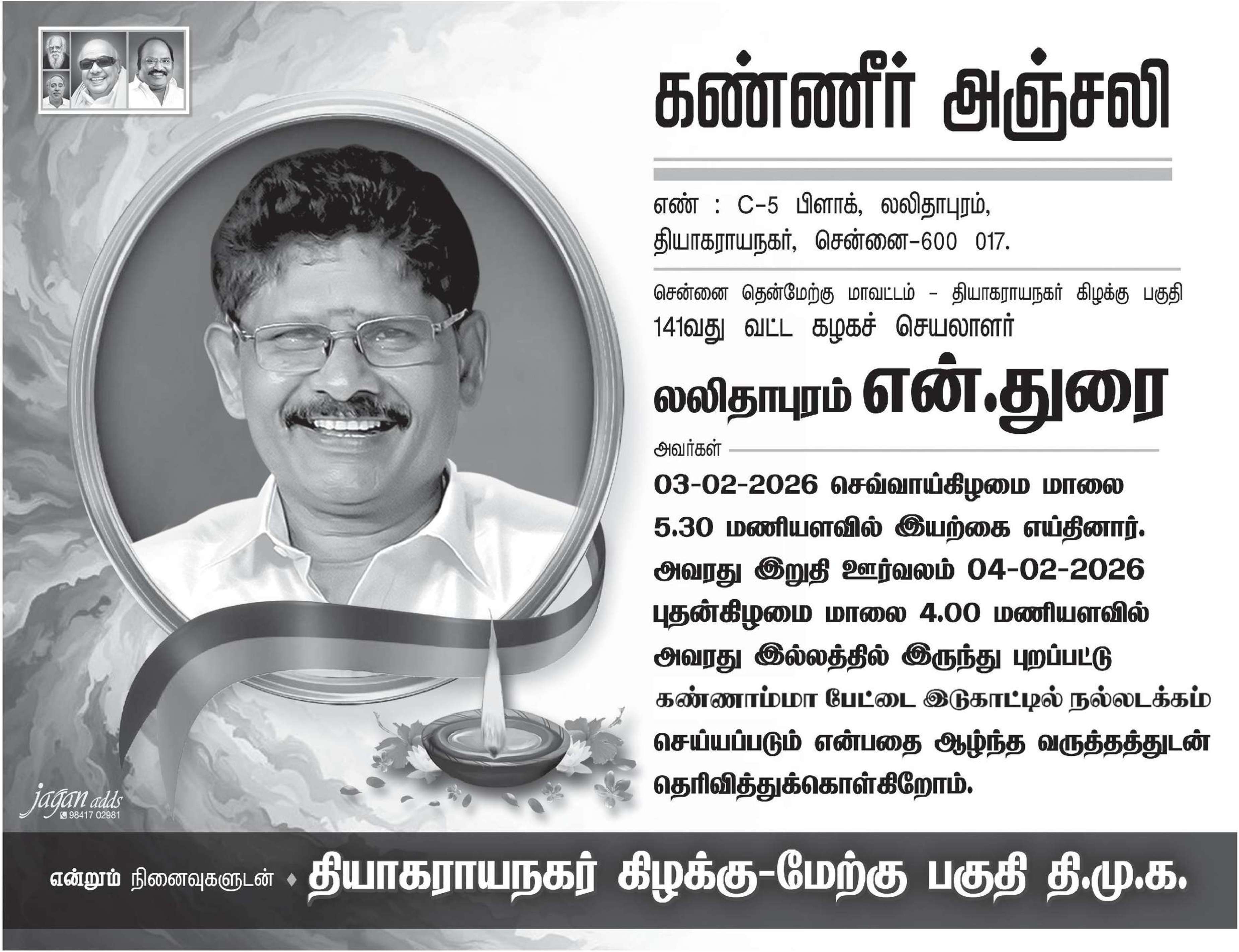 கண்ணீர் அஞ்சலி

எண் : C-5 பிளாக், லலிதாபுரம், தியாகராயநகர், சென்னை-600 017.

சென்னை தென்மேற்கு மாவட்டம் - தியாகராயநகர் கிழக்கு பகுதி 141வது வட்ட கழகச் செயலாளர்

லலிதாபுரம் என்.துரை

அவர்கள்

03-02-2026 செவ்வாய்கிழமை மாலை 5.30 மணியளவில் இயற்கை எய்தினார். அவரது இறுதி ஊர்வலம் 04-02-2026 புதன்கிழமை மாலை 4.00 மணியளவில் அவரது இல்லத்தில் இருந்து புறப்பட்டு கண்ணாம்மா பேட்டை இடுகாட்டில் நல்லடக்கம் செய்யப்படும் என்பதை ஆழ்ந்த வருத்தத்துடன் தெரிவித்துக்கொள்கிறோம்.

jagan adds
98417 02981

என்றும் நினைவுகளுடன் ♦ தியாகராயநகர் கிழக்கு-மேற்கு பகுதி தி.மு.க.